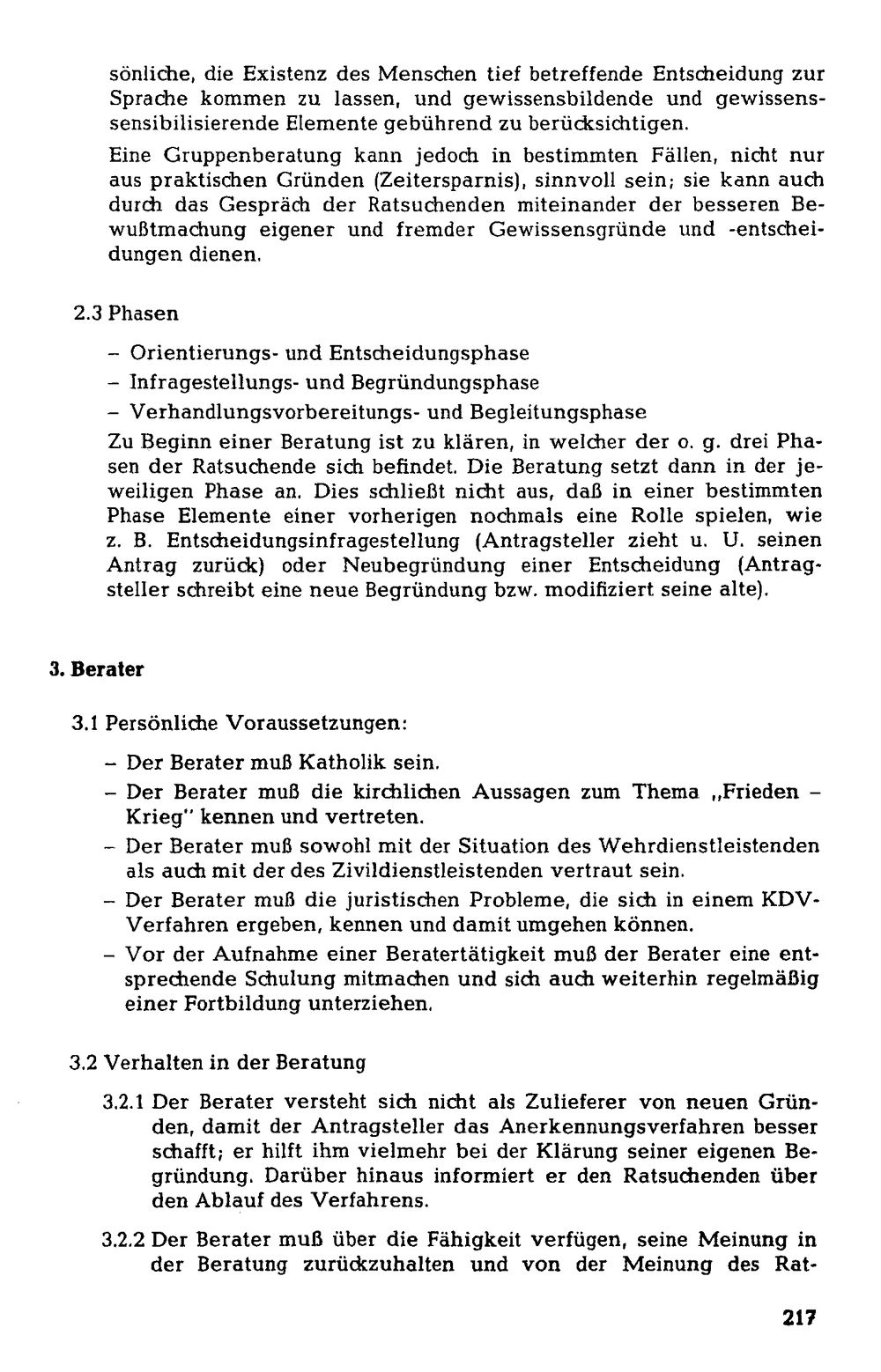 sönliche, die Existenz des Menschen tief betreffende Entscheidung zur Sprache kommen zu lassen, und gewissensbildende und gewissenssensibilisierende Elemente gebührend zu berücksichtigen.

Eine Gruppenberatung kann jedoch in bestimmten Fällen, nicht nur aus praktischen Gründen (Zeitersparnis), sinnvoll sein; sie kann auch durch das Gespräch der Ratsuchenden miteinander der besseren Bewußtmachung eigener und fremder Gewissensgründe und -entscheidungen dienen.

2.3 Phasen

- Orientierungs- und Entscheidungsphase
- Infragestellungs- und Begründungsphase
- Verhandlungsvorbereitungs- und Begleitungsphase

Zu Beginn einer Beratung ist zu klären, in welcher der o. g. drei Phasen der Ratsuchende sich befindet. Die Beratung setzt dann in der jeweiligen Phase an. Dies schließt nicht aus, daß in einer bestimmten Phase Elemente einer vorherigen nochmals eine Rolle spielen, wie z. B. Entscheidungsinfragestellung (Antragsteller zieht u. U. seinen Antrag zurück) oder Neubegründung einer Entscheidung (Antragsteller schreibt eine neue Begründung bzw. modifiziert seine alte).

3. Berater

3.1 Persönliche Voraussetzungen:

- Der Berater muß Katholik sein.
- Der Berater muß die kirchlichen Aussagen zum Thema „Frieden - Krieg" kennen und vertreten.
- Der Berater muß sowohl mit der Situation des Wehrdienstleistenden als auch mit der des Zivildienstleistenden vertraut sein.
- Der Berater muß die juristischen Probleme, die sich in einem KDV-Verfahren ergeben, kennen und damit umgehen können.
- Vor der Aufnahme einer Beratertätigkeit muß der Berater eine entsprechende Schulung mitmachen und sich auch weiterhin regelmäßig einer Fortbildung unterziehen.

3.2 Verhalten in der Beratung

3.2.1 Der Berater versteht sich nicht als Zulieferer von neuen Gründen, damit der Antragsteller das Anerkennungsverfahren besser schafft; er hilft ihm vielmehr bei der Klärung seiner eigenen Begründung. Darüber hinaus informiert er den Ratsuchenden über den Ablauf des Verfahrens.

3.2.2 Der Berater muß über die Fähigkeit verfügen, seine Meinung in der Beratung zurückzuhalten und von der Meinung des Rat-

217